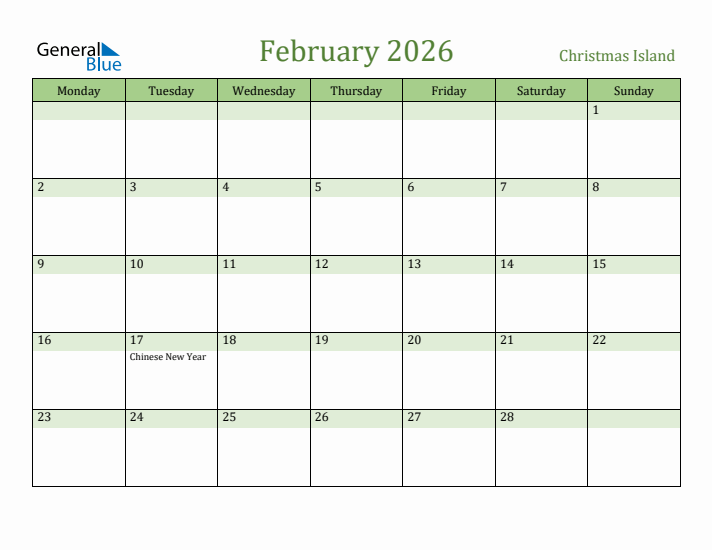 General Blue

February 2026

Christmas Island

| Monday | Tuesday | Wednesday | Thursday | Friday | Saturday | Sunday |
|---|---|---|---|---|---|---|
| | | | | | | 1 |
| 2 | 3 | 4 | 5 | 6 | 7 | 8 |
| 9 | 10 | 11 | 12 | 13 | 14 | 15 |
| 16 | 17 Chinese New Year | 18 | 19 | 20 | 21 | 22 |
| 23 | 24 | 25 | 26 | 27 | 28 | |